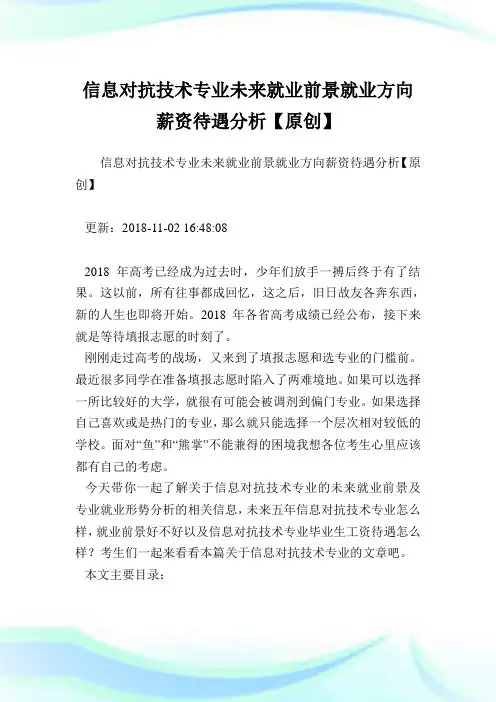 信息对抗技术专业未来就业前景就业方向薪资待遇分析【原创】

信息对抗技术专业未来就业前景就业方向薪资待遇分析【原创】

更新：2018-11-02 16:48:08

2018 年高考已经成为过去时，少年们放手一搏后终于有了结果。这以前，所有往事都成回忆，这之后，旧日故友各奔东西，新的人生也即将开始。2018 年各省高考成绩已经公布，接下来就是等待填报志愿的时刻了。

刚刚走过高考的战场，又来到了填报志愿和选专业的门槛前。最近很多同学在准备填报志愿时陷入了两难境地。如果可以选择一所比较好的大学，就很有可能会被调剂到偏门专业。如果选择自己喜欢或是热门的专业，那么就只能选择一个层次相对较低的学校。面对“鱼”和“熊掌”不能兼得的困境我想各位考生心里应该都有自己的考虑。

今天带你一起了解关于信息对抗技术专业的未来就业前景及专业就业形势分析的相关信息，未来五年信息对抗技术专业怎么样，就业前景好不好以及信息对抗技术专业毕业生工资待遇怎么样？考生们一起来看看本篇关于信息对抗技术专业的文章吧。

本文主要目录：